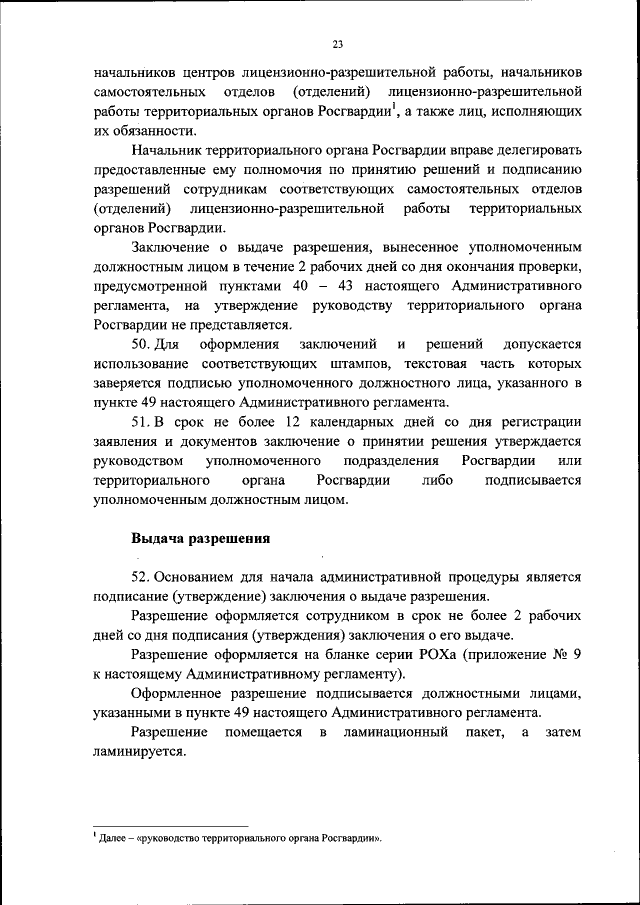 23

начальников центров лицензионно-разрешительной работы, начальников самостоятельных отделов (отделений) лицензионно-разрешительной работы территориальных органов Росгвардии$^1$, а также лиц, исполняющих их обязанности.

Начальник территориального органа Росгвардии вправе делегировать предоставленные ему полномочия по принятию решений и подписанию разрешений сотрудникам соответствующих самостоятельных отделов (отделений) лицензионно-разрешительной работы территориальных органов Росгвардии.

Заключение о выдаче разрешения, вынесенное уполномоченным должностным лицом в течение 2 рабочих дней со дня окончания проверки, предусмотренной пунктами 40 – 43 настоящего Административного регламента, на утверждение руководству территориального органа Росгвардии не представляется.

50. Для оформления заключений и решений допускается использование соответствующих штампов, текстовая часть которых заверяется подписью уполномоченного должностного лица, указанного в пункте 49 настоящего Административного регламента.

51. В срок не более 12 календарных дней со дня регистрации заявления и документов заключение о принятии решения утверждается руководством уполномоченного подразделения Росгвардии или территориального органа Росгвардии либо подписывается уполномоченным должностным лицом.

Выдача разрешения

52. Основанием для начала административной процедуры является подписание (утверждение) заключения о выдаче разрешения.

Разрешение оформляется сотрудником в срок не более 2 рабочих дней со дня подписания (утверждения) заключения о его выдаче.

Разрешение оформляется на бланке серии РОХа (приложение № 9 к настоящему Административному регламенту).

Оформленное разрешение подписывается должностными лицами, указанными в пункте 49 настоящего Административного регламента.

Разрешение помещается в ламинационный пакет, а затем ламинируется.

$^1$ Далее – «руководство территориального органа Росгвардии».